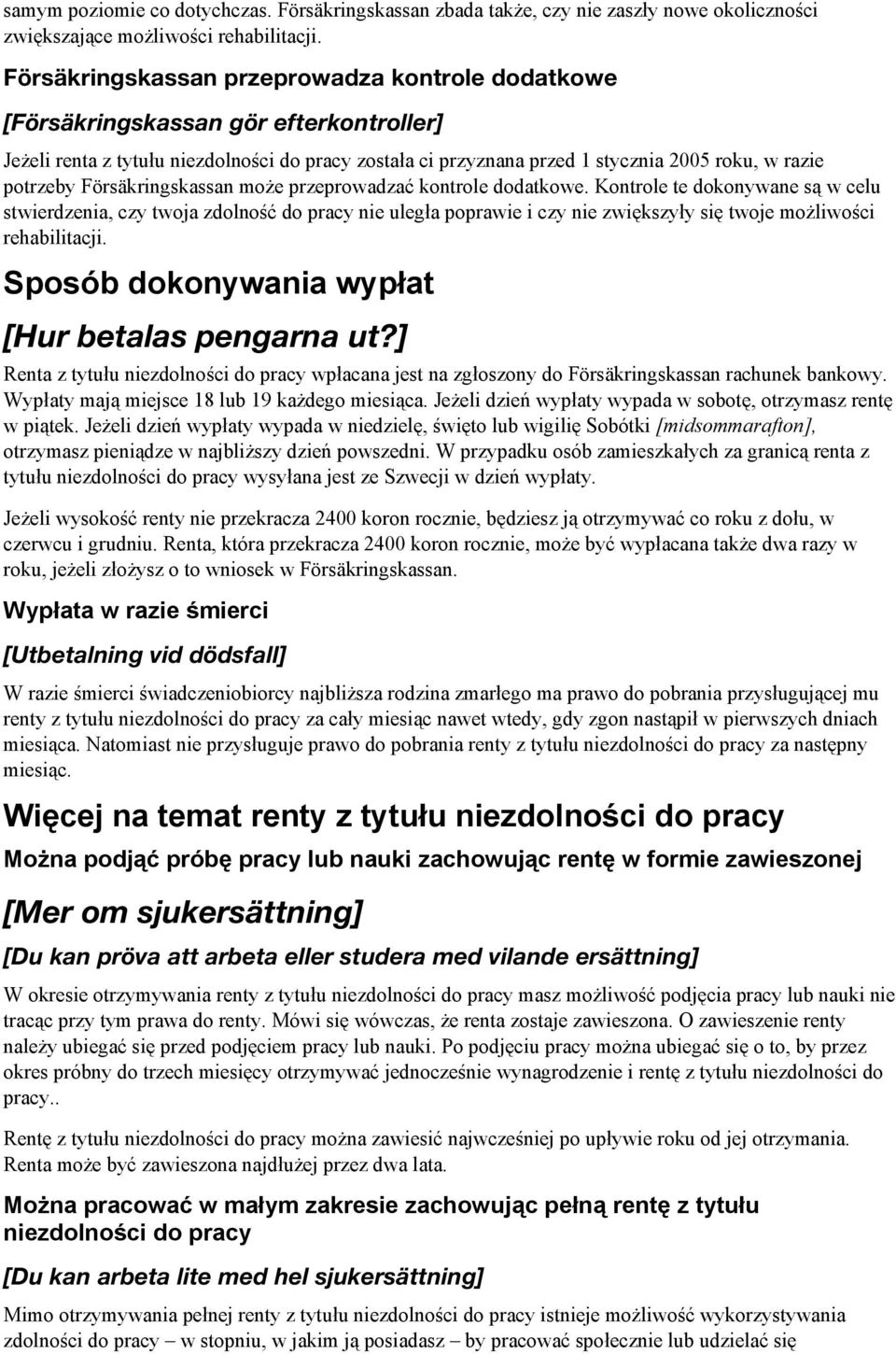 samym poziomie co dotychczas. Försäkringskassan zbada także, czy nie zaszły nowe okoliczności zwiększające możliwości rehabilitacji.

Försäkringskassan przeprowadza kontrole dodatkowe

[Försäkringskassan gör efterkontroller]

Jeżeli renta z tytułu niezdolności do pracy została ci przyznana przed 1 stycznia 2005 roku, w razie potrzeby Försäkringskassan może przeprowadzać kontrole dodatkowe. Kontrole te dokonywane są w celu stwierdzenia, czy twoja zdolność do pracy nie uległa poprawie i czy nie zwiększyły się twoje możliwości rehabilitacji.

Sposób dokonywania wypłat

[Hur betalas pengarna ut?]

Renta z tytułu niezdolności do pracy wpłacana jest na zgłoszony do Försäkringskassan rachunek bankowy. Wypłaty mają miejsce 18 lub 19 każdego miesiąca. Jeżeli dzień wypłaty wypada w sobotę, otrzymasz rentę w piątek. Jeżeli dzień wypłaty wypada w niedzielę, święto lub wigilię Sobótki [midsommarafton], otrzymasz pieniądze w najbliższy dzień powszedni. W przypadku osób zamieszkałych za granicą renta z tytułu niezdolności do pracy wysyłana jest ze Szwecji w dzień wypłaty.

Jeżeli wysokość renty nie przekracza 2400 koron rocznie, będziesz ją otrzymywać co roku z dołu, w czerwcu i grudniu. Renta, która przekracza 2400 koron rocznie, może być wypłacana także dwa razy w roku, jeżeli złożysz o to wniosek w Försäkringskassan.

Wypłata w razie śmierci

[Utbetalning vid dödsfall]

W razie śmierci świadczeniobiorcy najbliższa rodzina zmarłego ma prawo do pobrania przysługującej mu renty z tytułu niezdolności do pracy za cały miesiąc nawet wtedy, gdy zgon nastąpił w pierwszych dniach miesiąca. Natomiast nie przysługuje prawo do pobrania renty z tytułu niezdolności do pracy za następny miesiąc.

Więcej na temat renty z tytułu niezdolności do pracy

Można podjąć próbę pracy lub nauki zachowując rentę w formie zawieszonej

[Mer om sjukersättning]

[Du kan pröva att arbeta eller studera med vilande ersättning]

W okresie otrzymywania renty z tytułu niezdolności do pracy masz możliwość podjęcia pracy lub nauki nie tracąc przy tym prawa do renty. Mówi się wówczas, że renta zostaje zawieszona. O zawieszenie renty należy ubiegać się przed podjęciem pracy lub nauki. Po podjęciu pracy można ubiegać się o to, by przez okres próbny do trzech miesięcy otrzymywać jednocześnie wynagrodzenie i rentę z tytułu niezdolności do pracy..

Rentę z tytułu niezdolności do pracy można zawiesić najwcześniej po upływie roku od jej otrzymania. Renta może być zawieszona najdłużej przez dwa lata.

Można pracować w małym zakresie zachowując pełną rentę z tytułu niezdolności do pracy

[Du kan arbeta lite med hel sjukersättning]

Mimo otrzymywania pełnej renty z tytułu niezdolności do pracy istnieje możliwość wykorzystywania zdolności do pracy – w stopniu, w jakim ją posiadasz – by pracować społecznie lub udzielać się